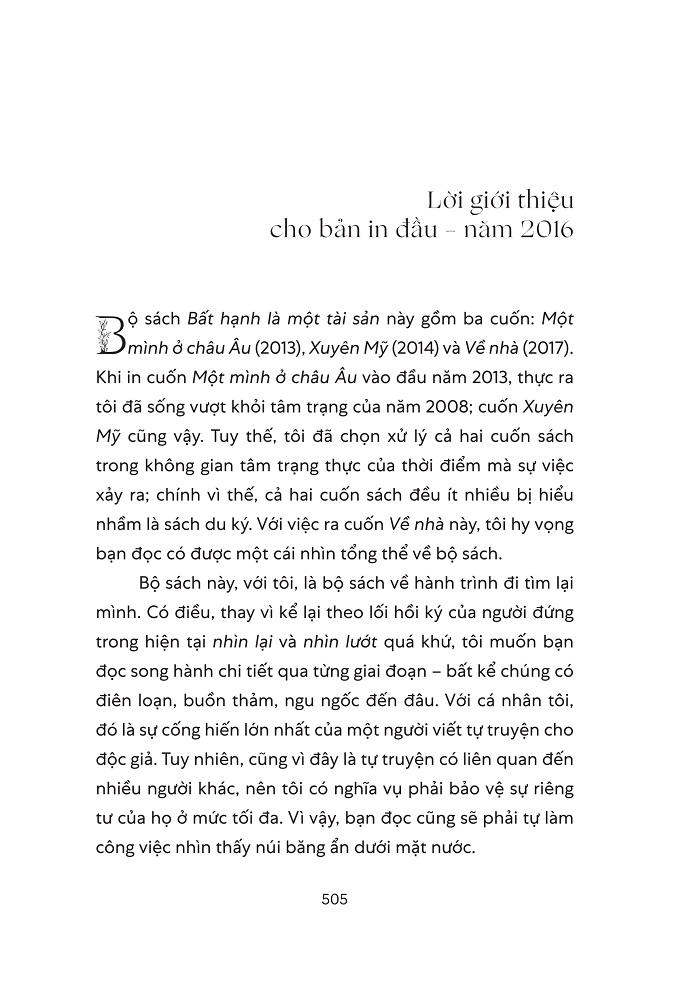 Lời giới thiệu
cho bản in đầu – năm 2016

Bộ sách Bất hạnh là một tài sản này gồm ba cuốn: Một mình ở châu Âu (2013), Xuyên Mỹ (2014) và Về nhà (2017). Khi in cuốn Một mình ở châu Âu vào đầu năm 2013, thực ra tôi đã sống vượt khỏi tâm trạng của năm 2008; cuốn Xuyên Mỹ cũng vậy. Tuy thế, tôi đã chọn xử lý cả hai cuốn sách trong không gian tâm trạng thực của thời điểm mà sự việc xảy ra; chính vì thế, cả hai cuốn sách đều ít nhiều bị hiểu nhầm là sách du ký. Với việc ra cuốn Về nhà này, tôi hy vọng bạn đọc có được một cái nhìn tổng thể về bộ sách.

Bộ sách này, với tôi, là bộ sách về hành trình đi tìm lại mình. Có điều, thay vì kể lại theo lối hồi ký của người đứng trong hiện tại nhìn lại và nhìn lướt quá khứ, tôi muốn bạn đọc song hành chi tiết qua từng giai đoạn – bất kể chúng có điên loạn, buồn thảm, ngu ngốc đến đâu. Với cá nhân tôi, đó là sự cống hiến lớn nhất của một người viết tự truyện cho độc giả. Tuy nhiên, cũng vì đây là tự truyện có liên quan đến nhiều người khác, nên tôi có nghĩa vụ phải bảo vệ sự riêng tư của họ ở mức tối đa. Vì vậy, bạn đọc cũng sẽ phải tự làm công việc nhìn thấy núi băng ẩn dưới mặt nước.

505